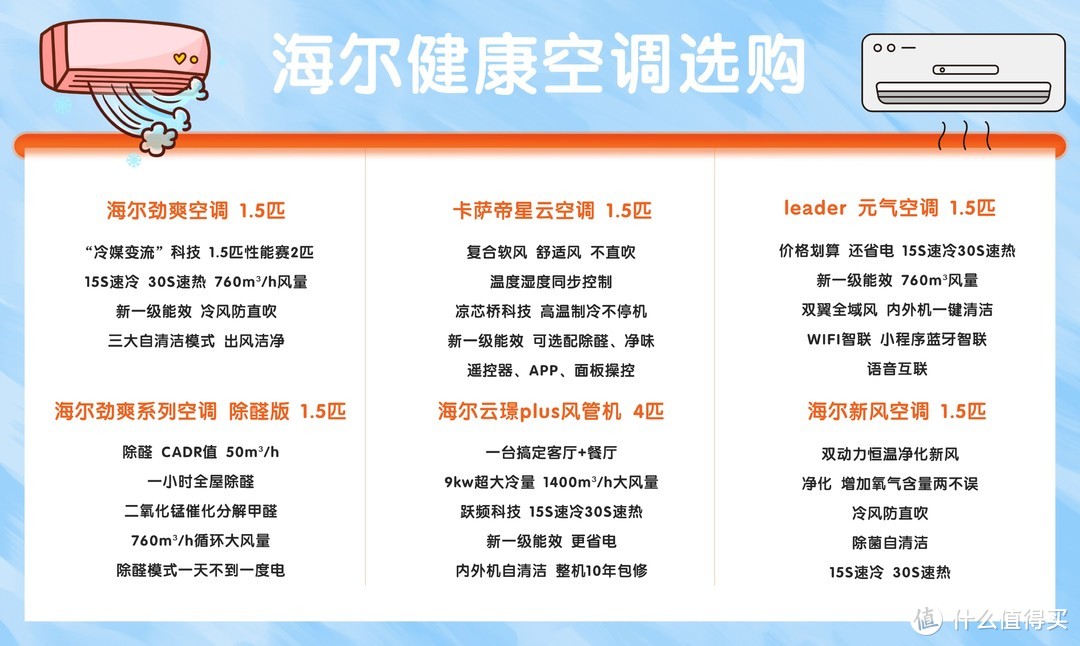 海尔健康空调选购

海尔劲爽空调 1.5匹

“冷媒变流”科技 1.5匹性能赛2匹

15S速冷 30S速热 760m³/h风量

新一级能效 冷风防直吹

三大自清洁模式 出风洁净

海尔劲爽系列空调 除醛版 1.5匹

除醛 CADR值 50m³/h

一小时全屋除醛

二氧化锰催化分解甲醛

760m³/h循环大风量

除醛模式一天不到一度电

卡萨帝星云空调 1.5匹

复合软风 舒适风 不直吹

温度湿度同步控制

凉芯桥科技 高温制冷不停机

新一级能效 可选配除醛、净味

遥控器、APP、面板操控

海尔云璟plus风管机 4匹

一台搞定客厅+餐厅

9kw超大冷量 1400m³/h大风量

跃频科技 15S速冷30S速热

新一级能效 更省电

内外机自清洁 整机10年包修

leader 元气空调 1.5匹

价格划算 还省电 15S速冷30S速热

新一级能效 760m³风量

双翼全域风 内外机一键清洁

WIFI智联 小程序蓝牙智联

语音互联

海尔新风空调 1.5匹

双动力恒温净化新风

净化 增加氧气含量两不误

冷风防直吹

除菌自清洁

15S速冷 30S速热

值 什么值得买